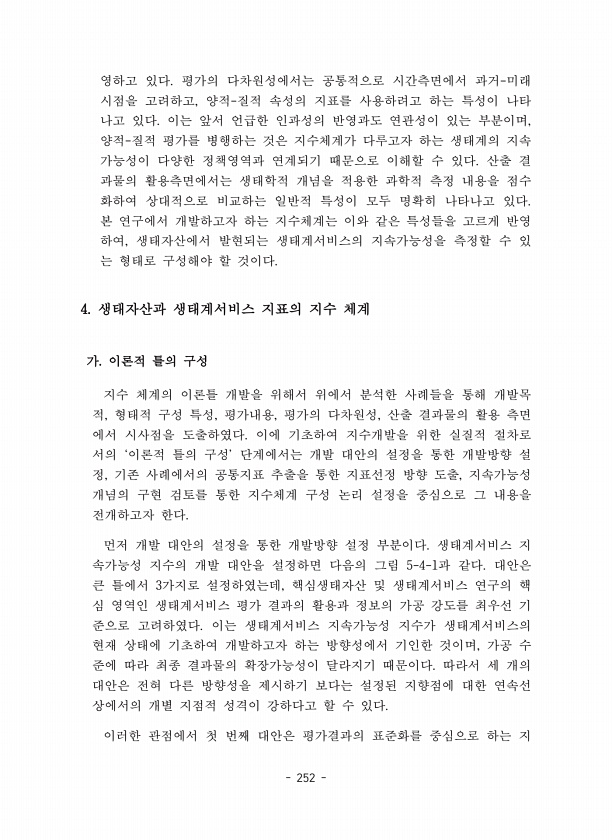 영하고 있다. 평가의 다차원성에서는 공통적으로 시간측면에서 과거-미래 시점을 고려하고, 양적-질적 속성의 지표를 사용하려고 하는 특성이 나타나고 있다. 이는 앞서 언급한 인과성의 반영과도 연관성이 있는 부분이며, 양적-질적 평가를 병행하는 것은 지수체계가 다루고자 하는 생태계의 지속가능성이 다양한 정책영역과 연계되기 때문으로 이해할 수 있다. 산출 결과물의 활용측면에서는 생태학적 개념을 적용한 과학적 측정 내용을 점수화하여 상대적으로 비교하는 일반적 특성이 모두 명확히 나타나고 있다. 본 연구에서 개발하고자 하는 지수체계는 이와 같은 특성들을 고르게 반영하여, 생태자산에서 발현되는 생태계서비스의 지속가능성을 측정할 수 있는 형태로 구성해야 할 것이다.

4. 생태자산과 생태계서비스 지표의 지수 체계

가. 이론적 틀의 구성

지수 체계의 이론틀 개발을 위해서 위에서 분석한 사례들을 통해 개발목적, 형태적 구성 특성, 평가내용, 평가의 다차원성, 산출 결과물의 활용 측면에서 시사점을 도출하였다. 이에 기초하여 지수개발을 위한 실질적 절차로서의 '이론적 틀의 구성' 단계에서는 개발 대안의 설정을 통한 개발방향 설정, 기존 사례에서의 공통지표 추출을 통한 지표선정 방향 도출, 지속가능성 개념의 구현 검토를 통한 지수체계 구성 논리 설정을 중심으로 그 내용을 전개하고자 한다.

먼저 개발 대안의 설정을 통한 개발방향 설정 부분이다. 생태계서비스 지속가능성 지수의 개발 대안을 설정하면 다음의 그림 5-4-1과 같다. 대안은 큰 틀에서 3가지로 설정하였는데, 핵심생태자산 및 생태계서비스 연구의 핵심 영역인 생태계서비스 평가 결과의 활용과 정보의 가공 강도를 최우선 기준으로 고려하였다. 이는 생태계서비스 지속가능성 지수가 생태계서비스의 현재 상태에 기초하여 개발하고자 하는 방향성에서 기인한 것이며, 가공 수준에 따라 최종 결과물의 확장가능성이 달라지기 때문이다. 따라서 세 개의 대안은 전혀 다른 방향성을 제시하기 보다는 설정된 지향점에 대한 연속선상에서의 개별 지점적 성격이 강하다고 할 수 있다.

이러한 관점에서 첫 번째 대안은 평가결과의 표준화를 중심으로 하는 지

- 252 -